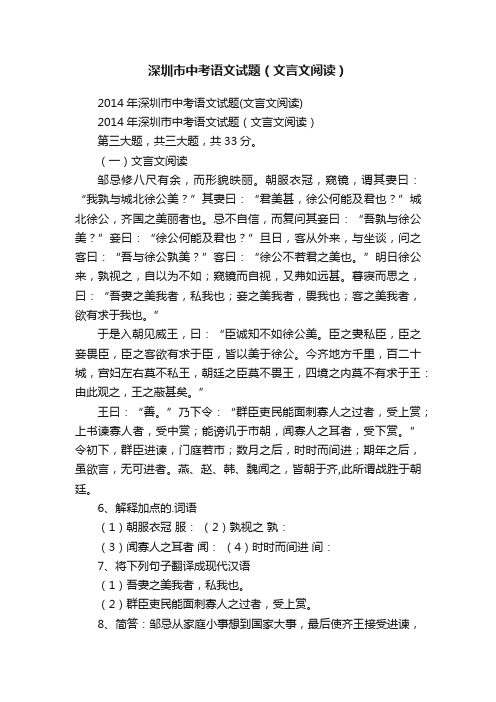 深圳市中考语文试题（文言文阅读）

2014年深圳市中考语文试题(文言文阅读)

2014年深圳市中考语文试题（文言文阅读）

第三大题，共三大题，共33分。

（一）文言文阅读

邹忌修八尺有余，而形貌昳丽。朝服衣冠，窥镜，谓其妻曰：“我孰与城北徐公美？”其妻曰：“君美甚，徐公何能及君也？”城北徐公，齐国之美丽者也。忌不自信，而复问其妾曰：“吾孰与徐公美？”妾曰：“徐公何能及君也？”旦日，客从外来，与坐谈，问之客曰：“吾与徐公孰美？”客曰：“徐公不若君之美也。”明日徐公来，孰视之，自以为不如；窥镜而自视，又弗如远甚。暮寝而思之，曰：“吾妻之美我者，私我也；妾之美我者，畏我也；客之美我者，欲有求于我也。”

于是入朝见威王，曰：“臣诚知不如徐公美。臣之妻私臣，臣之妾畏臣，臣之客欲有求于臣，皆以美于徐公。今齐地方千里，百二十城，宫妇左右莫不私王，朝廷之臣莫不畏王，四境之内莫不有求于王：由此观之，王之蔽甚矣。”

王曰：“善。”乃下令：“群臣吏民能面刺寡人之过者，受上赏；上书谏寡人者，受中赏；能谤讥于市朝，闻寡人之耳者，受下赏。”令初下，群臣进谏，门庭若市；数月之后，时时而间进；期年之后，虽欲言，无可进者。燕、赵、韩、魏闻之，皆朝于齐,此所谓战胜于朝廷。

6、解释加点的.词语

（1）朝服衣冠 服：（2）孰视之 孰：

（3）闻寡人之耳者 闻：（4）时时而间进 间：

7、将下列句子翻译成现代汉语

（1）吾妻之美我者，私我也。

（2）群臣吏民能面刺寡人之过者，受上赏。

8、简答：邹忌从家庭小事想到国家大事，最后使齐王接受进谏，